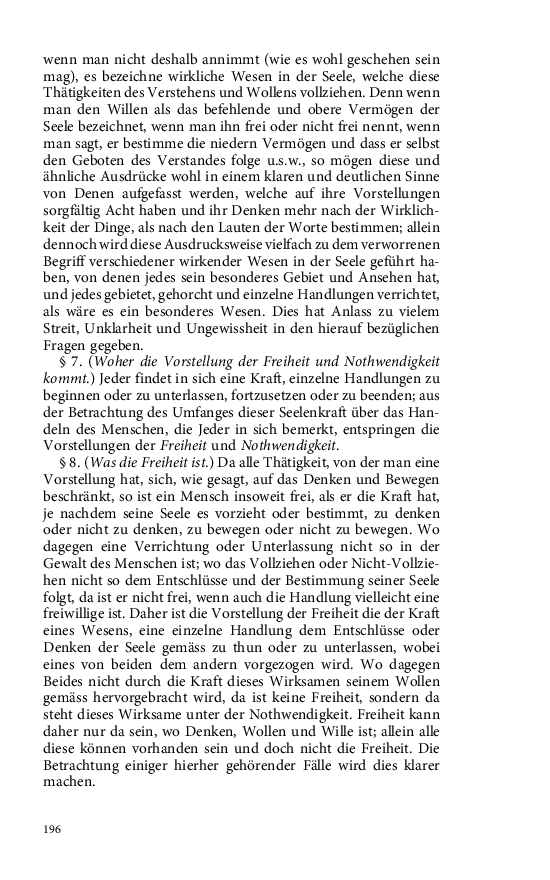 wenn man nicht deshalb annimmt (wie es wohl geschehen sein mag), es bezeichne wirkliche Wesen in der Seele, welche diese Thätigkeiten des Verstehens und Wollens vollziehen. Denn wenn man den Willen als das befehlende und obere Vermögen der Seele bezeichnet, wenn man ihn frei oder nicht frei nennt, wenn man sagt, er bestimme die niedern Vermögen und dass er selbst den Geboten des Verstandes folge u.s.w., so mögen diese und ähnliche Ausdrücke wohl in einem klaren und deutlichen Sinne von Denen aufgefasst werden, welche auf ihre Vorstellungen sorgfältig Acht haben und ihr Denken mehr nach der Wirklichkeit der Dinge, als nach den Lauten der Worte bestimmen; allein dennoch wird diese Ausdrucksweise vielfach zu dem verworrenen Begriff verschiedener wirkender Wesen in der Seele geführt haben, von denen jedes sein besonderes Gebiet und Ansehen hat, und jedes gebietet, gehorcht und einzelne Handlungen verrichtet, als wäre es ein besonderes Wesen. Dies hat Anlass zu vielem Streit, Unklarheit und Ungewissheit in den hierauf bezüglichen Fragen gegeben.

§ 7. (Woher die Vorstellung der Freiheit und Nothwendigkeit kommt.) Jeder findet in sich eine Kraft, einzelne Handlungen zu beginnen oder zu unterlassen, fortzusetzen oder zu beenden; aus der Betrachtung des Umfanges dieser Seelenkraft über das Handeln des Menschen, die Jeder in sich bemerkt, entspringen die Vorstellungen der Freiheit und Nothwendigkeit.

§ 8. (Was die Freiheit ist.) Da alle Thätigkeit, von der man eine Vorstellung hat, sich, wie gesagt, auf das Denken und Bewegen beschränkt, so ist ein Mensch insoweit frei, als er die Kraft hat, je nachdem seine Seele es vorzieht oder bestimmt, zu denken oder nicht zu denken, zu bewegen oder nicht zu bewegen. Wo dagegen eine Verrichtung oder Unterlassung nicht so in der Gewalt des Menschen ist; wo das Vollziehen oder Nicht-Vollziehen nicht so dem Entschlüsse und der Bestimmung seiner Seele folgt, da ist er nicht frei, wenn auch die Handlung vielleicht eine freiwillige ist. Daher ist die Vorstellung der Freiheit die der Kraft eines Wesens, eine einzelne Handlung dem Entschlüsse oder Denken der Seele gemäss zu thun oder zu unterlassen, wobei eines von beiden dem andern vorgezogen wird. Wo dagegen Beides nicht durch die Kraft dieses Wirksamen seinem Wollen gemäss hervorgebracht wird, da ist keine Freiheit, sondern da steht dieses Wirksame unter der Nothwendigkeit. Freiheit kann daher nur da sein, wo Denken, Wollen und Wille ist; allein alle diese können vorhanden sein und doch nicht die Freiheit. Die Betrachtung einiger hierher gehörender Fälle wird dies klarer machen.

196